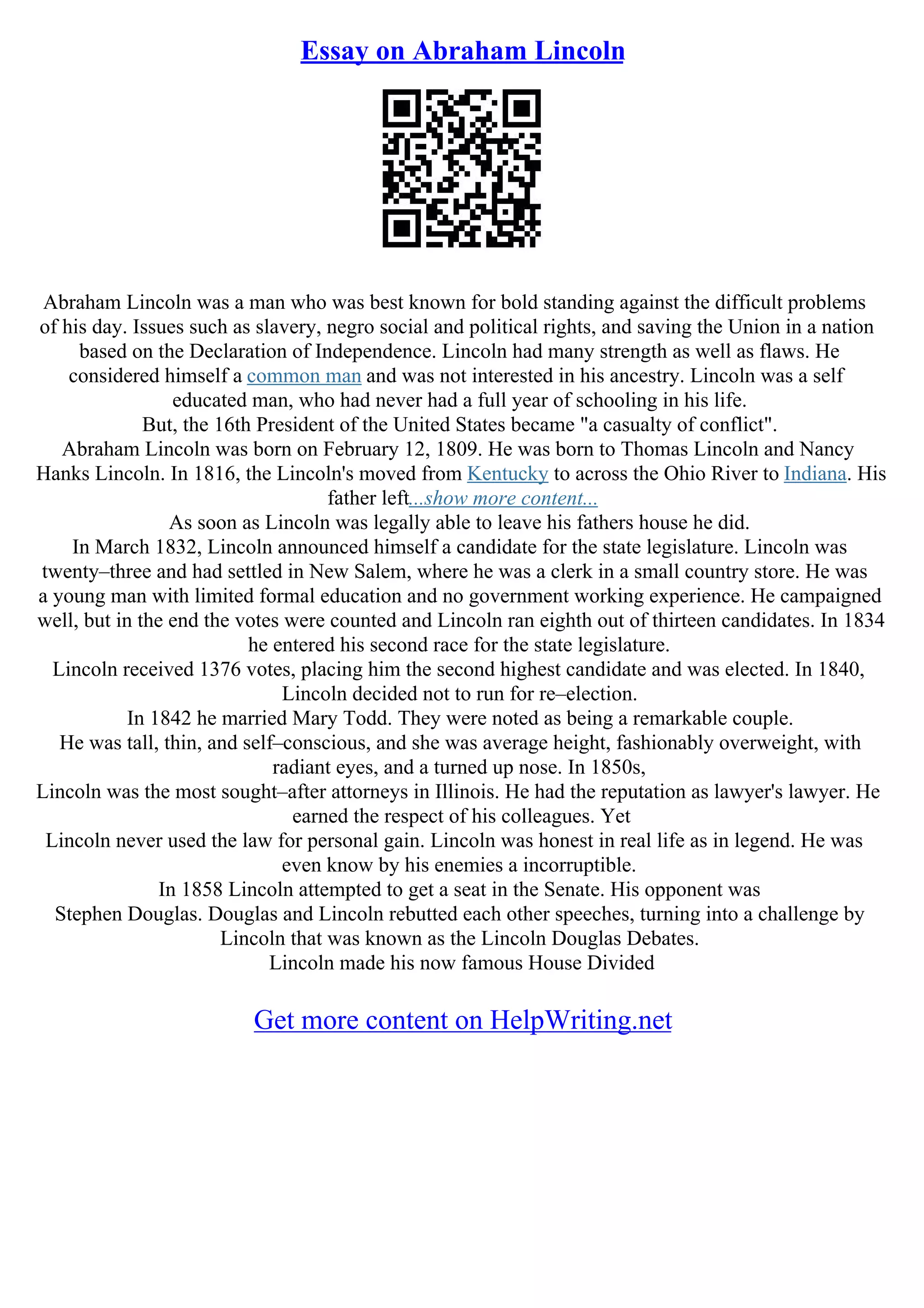 Essay on Abraham Lincoln

Abraham Lincoln was a man who was best known for bold standing against the difficult problems of his day. Issues such as slavery, negro social and political rights, and saving the Union in a nation based on the Declaration of Independence. Lincoln had many strength as well as flaws. He considered himself a common man and was not interested in his ancestry. Lincoln was a self educated man, who had never had a full year of schooling in his life.
But, the 16th President of the United States became "a casualty of conflict".
Abraham Lincoln was born on February 12, 1809. He was born to Thomas Lincoln and Nancy Hanks Lincoln. In 1816, the Lincoln's moved from Kentucky to across the Ohio River to Indiana. His father left...show more content...
As soon as Lincoln was legally able to leave his fathers house he did.
In March 1832, Lincoln announced himself a candidate for the state legislature. Lincoln was twenty–three and had settled in New Salem, where he was a clerk in a small country store. He was a young man with limited formal education and no government working experience. He campaigned well, but in the end the votes were counted and Lincoln ran eighth out of thirteen candidates. In 1834 he entered his second race for the state legislature.
Lincoln received 1376 votes, placing him the second highest candidate and was elected. In 1840, Lincoln decided not to run for re–election.
In 1842 he married Mary Todd. They were noted as being a remarkable couple.
He was tall, thin, and self–conscious, and she was average height, fashionably overweight, with radiant eyes, and a turned up nose. In 1850s,
Lincoln was the most sought–after attorneys in Illinois. He had the reputation as lawyer's lawyer. He earned the respect of his colleagues. Yet
Lincoln never used the law for personal gain. Lincoln was honest in real life as in legend. He was even know by his enemies a incorruptible.
In 1858 Lincoln attempted to get a seat in the Senate. His opponent was
Stephen Douglas. Douglas and Lincoln rebutted each other speeches, turning into a challenge by Lincoln that was known as the Lincoln Douglas Debates.
Lincoln made his now famous House Divided

Get more content on HelpWriting.net